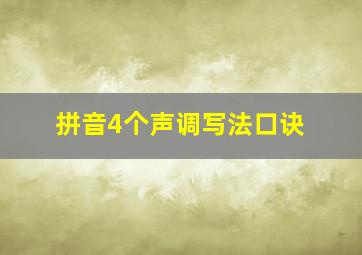 拼音4个声调写法口诀